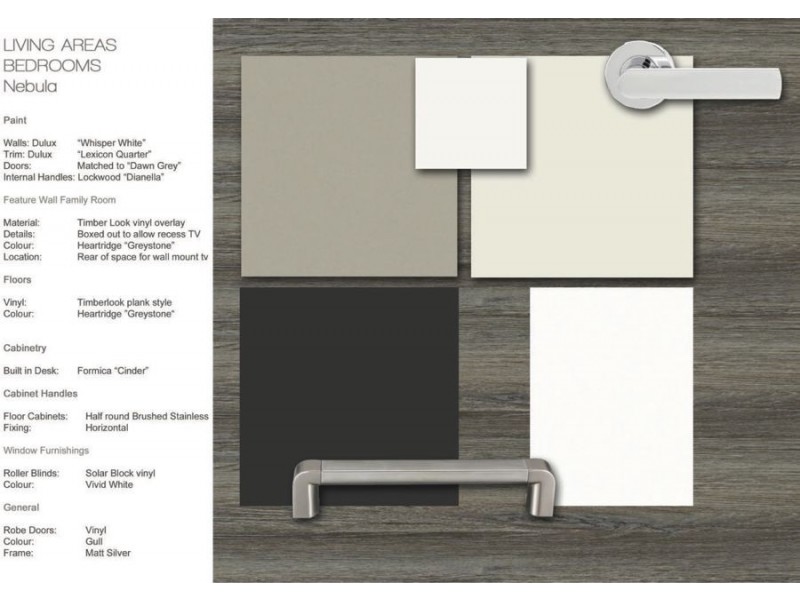 LIVING AREAS
BEDROOMS
Nebula

Paint

Walls: Dulux "Whisper White"
Trim: Dulux "Lexicon Quarter"
Doors: Matched to "Dawn Grey"
Internal Handles: Lockwood "Dianella"

Feature Wall Family Room

Material: Timber Look vinyl overlay
Details: Boxed out to allow recess TV
Colour: Heartridge "Greystone"
Location: Rear of space for wall mount tv

Floors

Vinyl: Timberlook plank style
Colour: Heartridge "Greystone"

Cabinetry

Built in Desk: Formica "Cinder"

Cabinet Handles

Floor Cabinets: Half round Brushed Stainless
Fixing: Horizontal

Window Furnishings

Roller Blinds: Solar Block vinyl
Colour: Vivid White

General

Robe Doors: Vinyl
Colour: Gull
Frame: Matt Silver